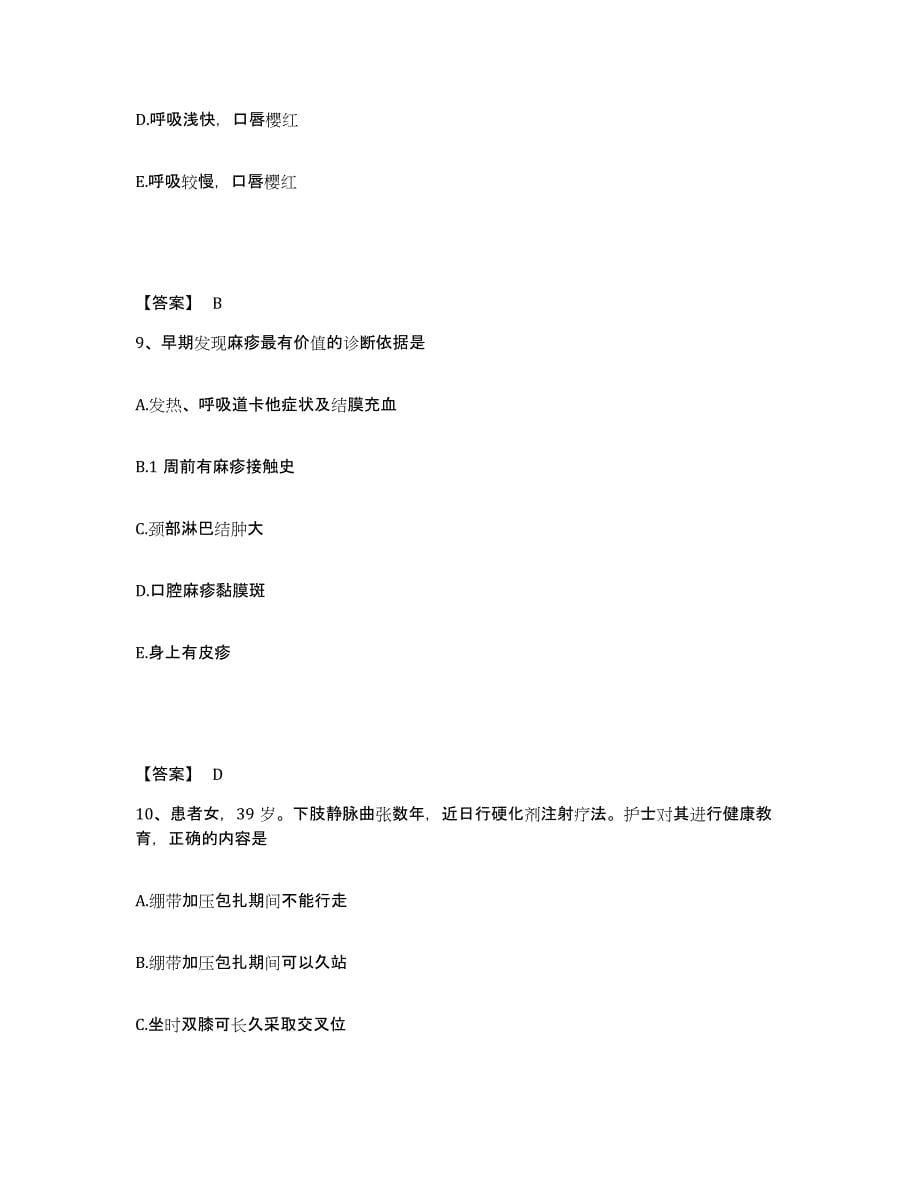 D.呼吸浅快，口唇樱红

E.呼吸较慢，口唇樱红

【答案】 B

9、早期发现麻疹最有价值的诊断依据是

A.发热、呼吸道卡他症状及结膜充血

B.1 周前有麻疹接触史

C.颈部淋巴结肿大

D.口腔麻疹黏膜斑

E.身上有皮疹

【答案】 D

10、患者女，39 岁。下肢静脉曲张数年，近日行硬化剂注射疗法。护士对其进行健康教育，正确的内容是

A.绷带加压包扎期间不能行走

B.绷带加压包扎期间可以久站

C.坐时双膝可长久采取交叉位